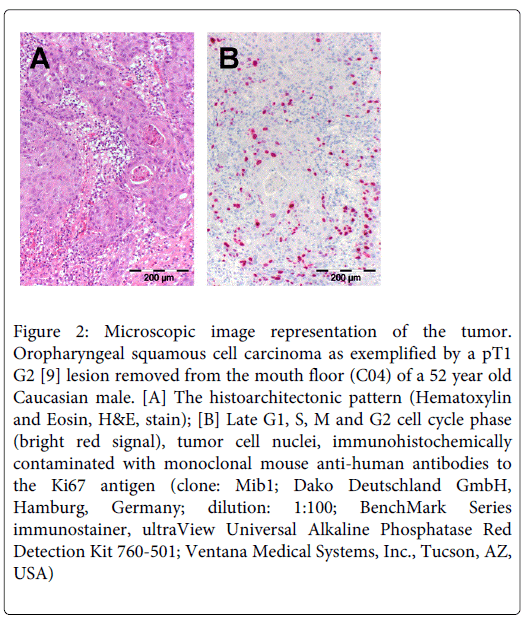 A

200 µm

B

200 µm

Figure 2: Microscopic image representation of the tumor. Oropharyngeal squamous cell carcinoma as exemplified by a pT1 G2 [9] lesion removed from the mouth floor (C04) of a 52 year old Caucasian male. [A] The histoarchitectonic pattern (Hematoxylin and Eosin, H&E, stain); [B] Late G1, S, M and G2 cell cycle phase (bright red signal), tumor cell nuclei, immunohistochemically contaminated with monoclonal mouse anti-human antibodies to the Ki67 antigen (clone: Mib1; Dako Deutschland GmbH, Hamburg, Germany; dilution: 1:100; BenchMark Series immunostainer, ultraView Universal Alkaline Phosphatase Red Detection Kit 760-501; Ventana Medical Systems, Inc., Tucson, AZ, USA)